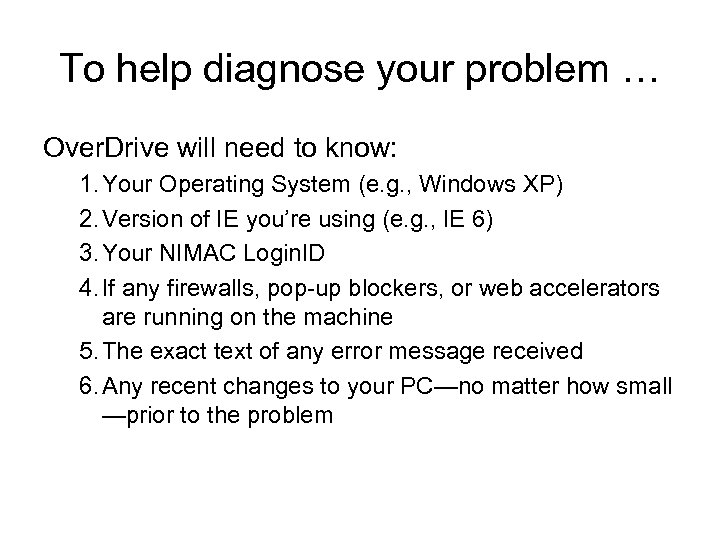 To help diagnose your problem …

OverDrive will need to know:

1. Your Operating System (e.g., Windows XP)
2. Version of IE you're using (e.g., IE 6)
3. Your NIMAC LoginID
4. If any firewalls, pop-up blockers, or web accelerators are running on the machine
5. The exact text of any error message received
6. Any recent changes to your PC—no matter how small—prior to the problem